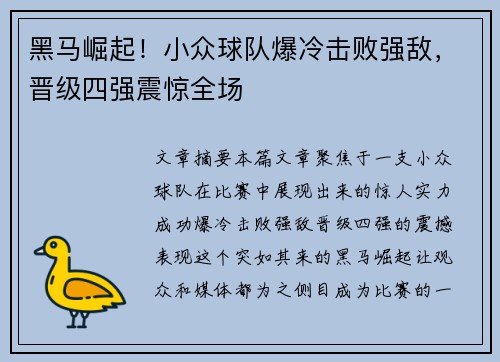 黑马崛起！小众球队爆冷击败强敌，晋级四强震惊全场

文章摘要本篇文章聚焦于一支小众球队在比赛中展现出来的惊人实力成功爆冷击败强敌晋级四强的震撼表现这个突如其来的黑马崛起让观众和媒体都为之侧目成为比赛的一